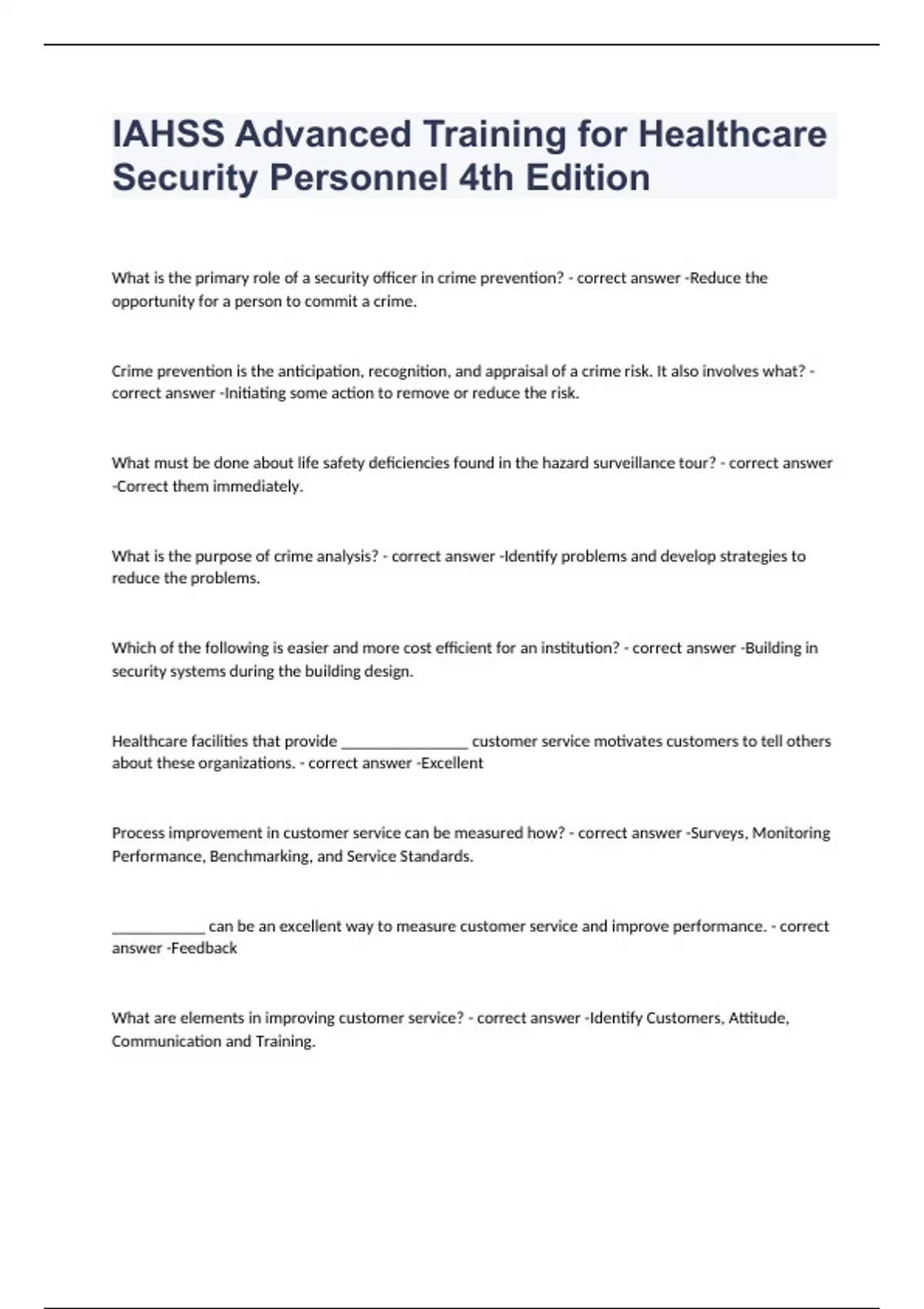 IAHSS Advanced Training for Healthcare Security Personnel 4th Edition

What is the primary role of a security officer in crime prevention? - correct answer -Reduce the opportunity for a person to commit a crime.

Crime prevention is the anticipation, recognition, and appraisal of a crime risk. It also involves what? - correct answer -Initiating some action to remove or reduce the risk.

What must be done about life safety deficiencies found in the hazard surveillance tour? - correct answer -Correct them immediately.

What is the purpose of crime analysis? - correct answer -Identify problems and develop strategies to reduce the problems.

Which of the following is easier and more cost efficient for an institution? - correct answer -Building in security systems during the building design.

Healthcare facilities that provide ________________ customer service motivates customers to tell others about these organizations. - correct answer -Excellent

Process improvement in customer service can be measured how? - correct answer -Surveys, Monitoring Performance, Benchmarking, and Service Standards.

____________ can be an excellent way to measure customer service and improve performance. - correct answer -Feedback

What are elements in improving customer service? - correct answer -Identify Customers, Attitude, Communication and Training.